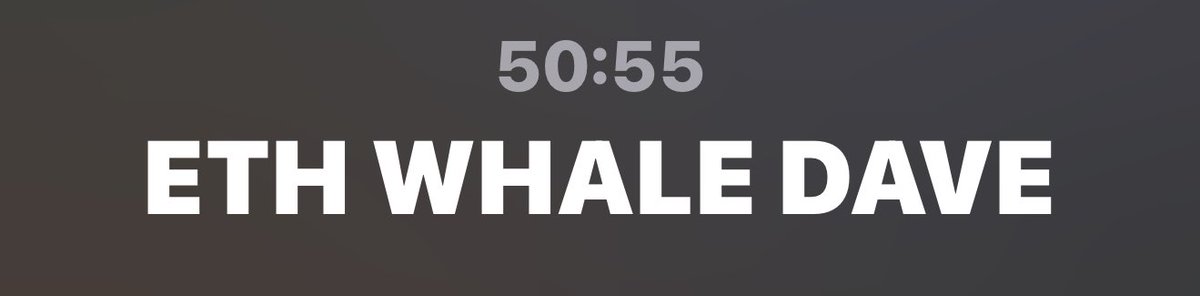 50:55
ETH WHALE DAVE